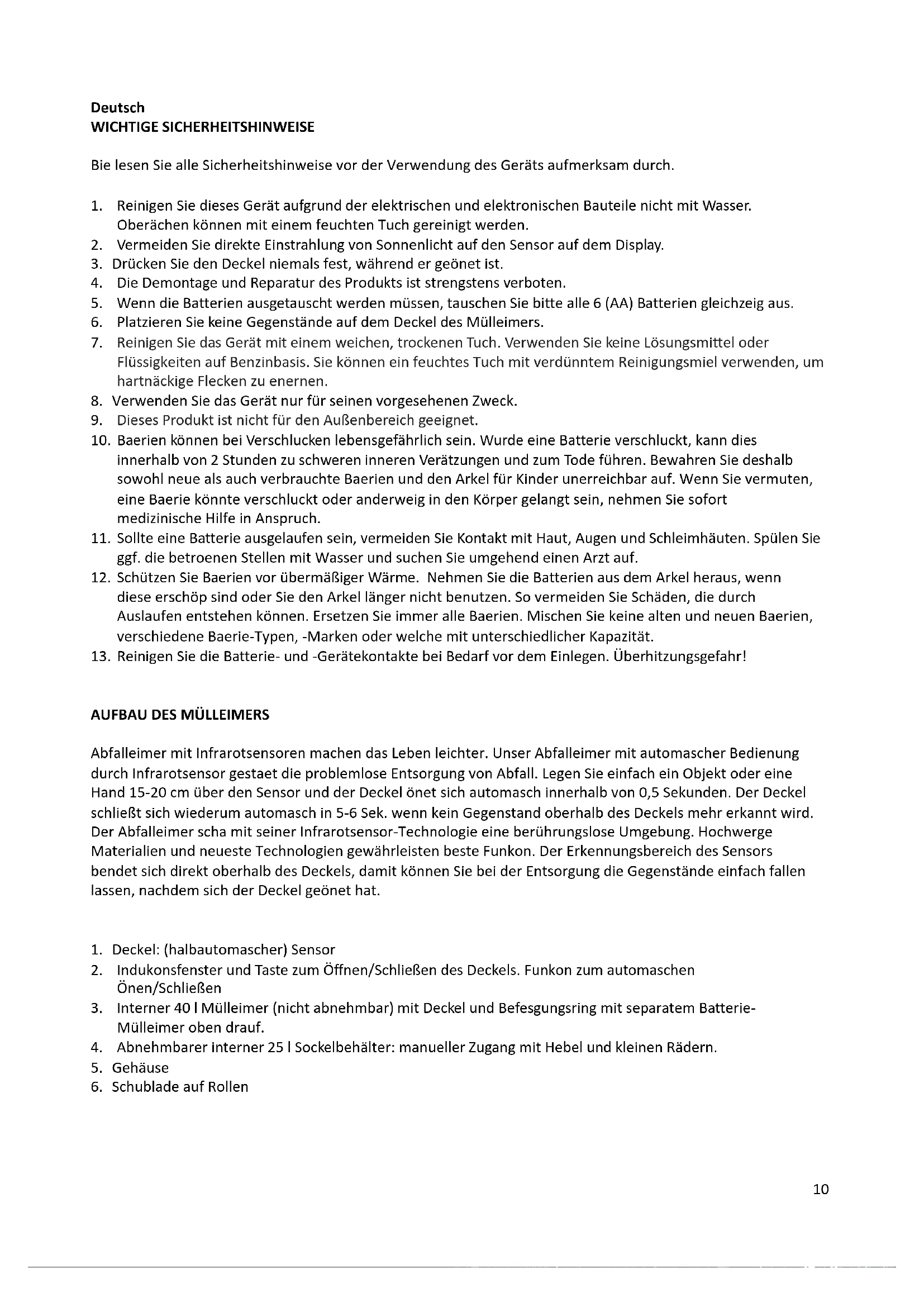 Deutsch
WICHTIGE SICHERHEITSHINWEISE

Bie lesen Sie alle Sicherheitshinweise vor der Verwendung des Geräts aufmerksam durch.

1. Reinigen Sie dieses Gerät aufgrund der elektrischen und elektronischen Bauteile nicht mit Wasser. Oberächen können mit einem feuchten Tuch gereinigt werden.
2. Vermeiden Sie direkte Einstrahlung von Sonnenlicht auf den Sensor auf dem Display.
3. Drücken Sie den Deckel niemals fest, während er geönet ist.
4. Die Demontage und Reparatur des Produkts ist strengstens verboten.
5. Wenn die Batterien ausgetauscht werden müssen, tauschen Sie bitte alle 6 (AA) Batterien gleichzeig aus.
6. Platzieren Sie keine Gegenstände auf dem Deckel des Mülleimers.
7. Reinigen Sie das Gerät mit einem weichen, trockenen Tuch. Verwenden Sie keine Lösungsmittel oder Flüssigkeiten auf Benzinbasis. Sie können ein feuchtes Tuch mit verdünntem Reinigungsmiel verwenden, um hartnäckige Flecken zu enernen.
8. Verwenden Sie das Gerät nur für seinen vorgesehenen Zweck.
9. Dieses Produkt ist nicht für den Außenbereich geeignet.
10. Baerien können bei Verschlucken lebensgefährlich sein. Wurde eine Batterie verschluckt, kann dies innerhalb von 2 Stunden zu schweren inneren Verätzungen und zum Tode führen. Bewahren Sie deshalb sowohl neue als auch verbrauchte Baerien und den Arkel für Kinder unerreichbar auf. Wenn Sie vermuten, eine Baerie könnte verschluckt oder anderweig in den Körper gelangt sein, nehmen Sie sofort medizinische Hilfe in Anspruch.
11. Sollte eine Batterie ausgelaufen sein, vermeiden Sie Kontakt mit Haut, Augen und Schleimhäuten. Spülen Sie ggf. die betroenen Stellen mit Wasser und suchen Sie umgehend einen Arzt auf.
12. Schützen Sie Baerien vor übermäßiger Wärme. Nehmen Sie die Batterien aus dem Arkel heraus, wenn diese erschöp sind oder Sie den Arkel länger nicht benutzen. So vermeiden Sie Schäden, die durch Auslaufen entstehen können. Ersetzen Sie immer alle Baerien. Mischen Sie keine alten und neuen Baerien, verschiedene Baerie-Typen, -Marken oder welche mit unterschiedlicher Kapazität.
13. Reinigen Sie die Batterie- und -Gerätekontakte bei Bedarf vor dem Einlegen. Überhitzungsgefahr!

AUFBAU DES MÜLLEIMERS

Abfalleimer mit Infrarotsensoren machen das Leben leichter. Unser Abfalleimer mit automascher Bedienung durch Infrarotsensor gestaet die problemlose Entsorgung von Abfall. Legen Sie einfach ein Objekt oder eine Hand 15-20 cm über den Sensor und der Deckel önet sich automasch innerhalb von 0,5 Sekunden. Der Deckel schließt sich wiederum automasch in 5-6 Sek. wenn kein Gegenstand oberhalb des Deckels mehr erkannt wird. Der Abfalleimer scha mit seiner Infrarotsensor-Technologie eine berührungslose Umgebung. Hochwerge Materialien und neueste Technologien gewährleisten beste Funkon. Der Erkennungsbereich des Sensors bendet sich direkt oberhalb des Deckels, damit können Sie bei der Entsorgung die Gegenstände einfach fallen lassen, nachdem sich der Deckel geönet hat.

1. Deckel: (halbautomascher) Sensor
2. Indukonsfenster und Taste zum Öffnen/Schließen des Deckels. Funkon zum automaschen Önen/Schließen
3. Interner 40 l Mülleimer (nicht abnehmbar) mit Deckel und Befesgungsring mit separatem Batterie-Mülleimer oben drauf.
4. Abnehmbarer interner 25 l Sockelbehälter: manueller Zugang mit Hebel und kleinen Rädern.
5. Gehäuse
6. Schublade auf Rollen

10